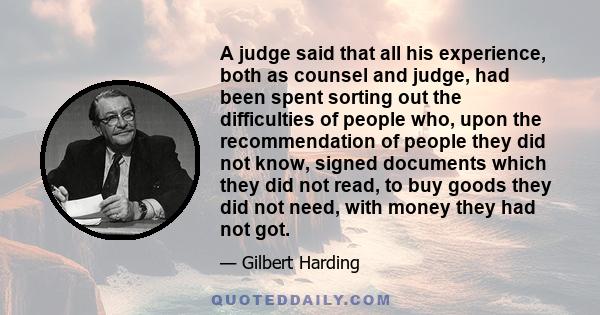 A judge said that all his experience, both as counsel and judge, had been spent sorting out the difficulties of people who, upon the recommendation of people they did not know, signed documents which they did not read, to buy goods they did not need, with money they had not got.

— Gilbert Harding

QUOTEDDAILY.COM